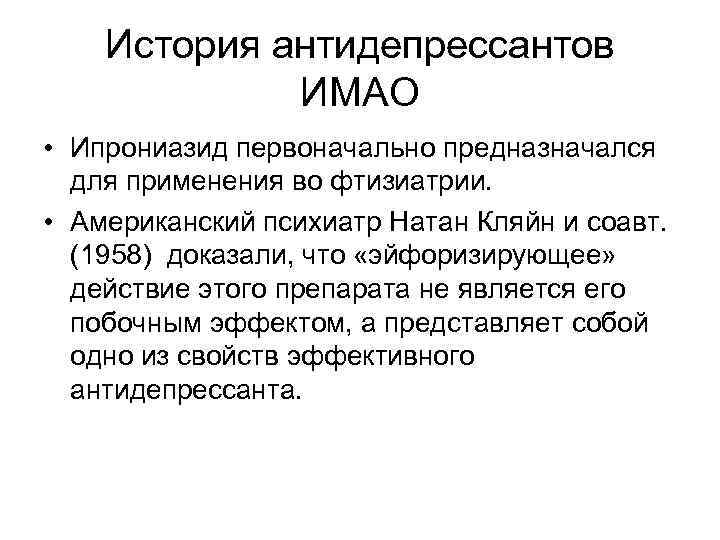 История антидепрессантов ИМАО

• Ипрониазид первоначально предназначался для применения во фтизиатрии.

• Американский психиатр Натан Кляйн и соавт. (1958) доказали, что «эйфоризирующее» действие этого препарата не является его побочным эффектом, а представляет собой одно из свойств эффективного антидепрессанта.